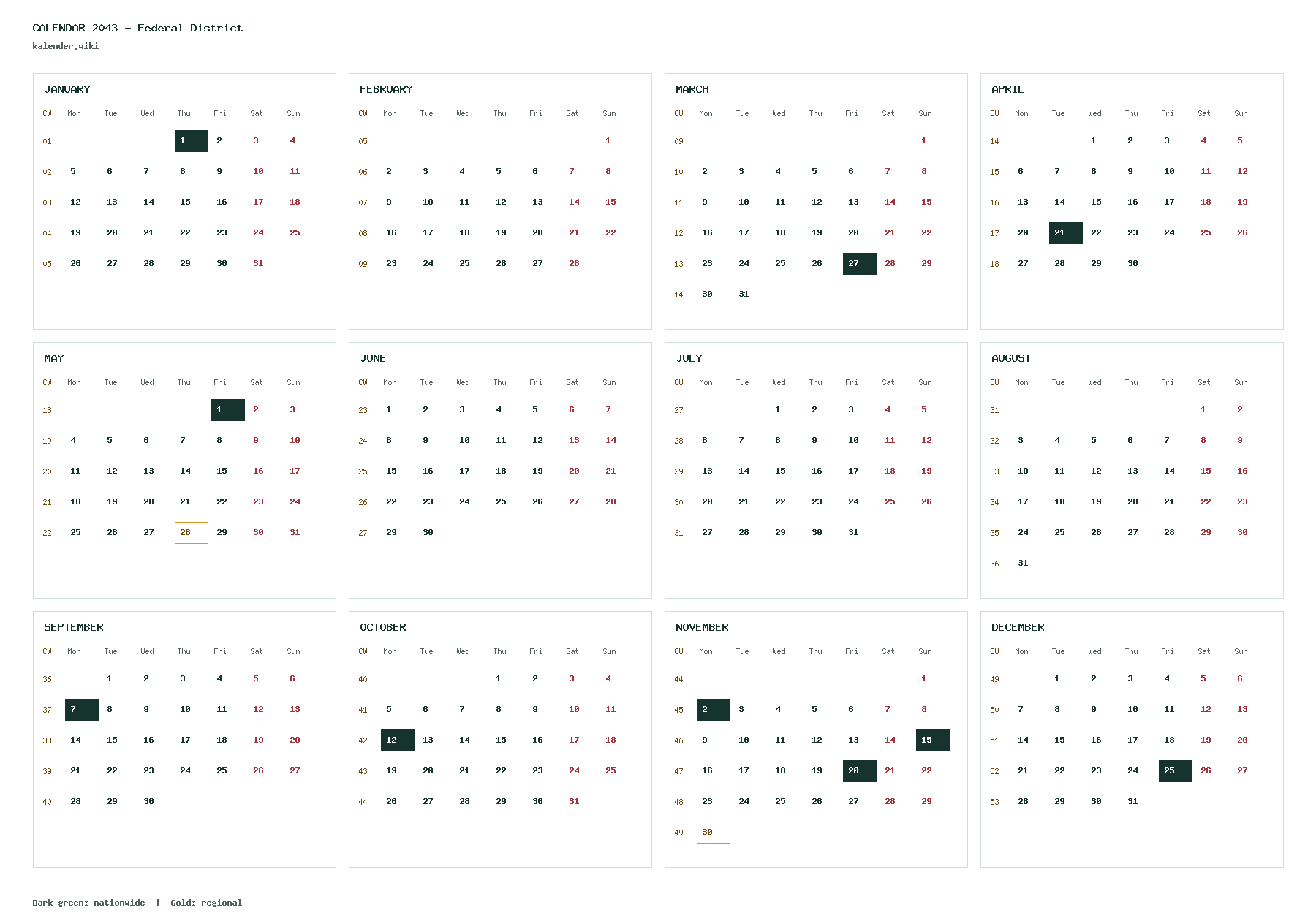 CALENDAR 2043 - Federal District
kalender.wiki

JANUARY

| CW | Mon | Tue | Wed | Thu | Fri | Sat | Sun |
|---|---|---|---|---|---|---|---|
| 01 |  |  |  | 1 | 2 | 3 | 4 |
| 02 | 5 | 6 | 7 | 8 | 9 | 10 | 11 |
| 03 | 12 | 13 | 14 | 15 | 16 | 17 | 18 |
| 04 | 19 | 20 | 21 | 22 | 23 | 24 | 25 |
| 05 | 26 | 27 | 28 | 29 | 30 | 31 |  |

FEBRUARY

| CW | Mon | Tue | Wed | Thu | Fri | Sat | Sun |
|---|---|---|---|---|---|---|---|
| 05 |  |  |  |  |  |  | 1 |
| 06 | 2 | 3 | 4 | 5 | 6 | 7 | 8 |
| 07 | 9 | 10 | 11 | 12 | 13 | 14 | 15 |
| 08 | 16 | 17 | 18 | 19 | 20 | 21 | 22 |
| 09 | 23 | 24 | 25 | 26 | 27 | 28 |  |

MARCH

| CW | Mon | Tue | Wed | Thu | Fri | Sat | Sun |
|---|---|---|---|---|---|---|---|
| 09 |  |  |  |  |  |  | 1 |
| 10 | 2 | 3 | 4 | 5 | 6 | 7 | 8 |
| 11 | 9 | 10 | 11 | 12 | 13 | 14 | 15 |
| 12 | 16 | 17 | 18 | 19 | 20 | 21 | 22 |
| 13 | 23 | 24 | 25 | 26 | 27 | 28 | 29 |
| 14 | 30 | 31 |  |  |  |  |  |

APRIL

| CW | Mon | Tue | Wed | Thu | Fri | Sat | Sun |
|---|---|---|---|---|---|---|---|
| 14 |  |  | 1 | 2 | 3 | 4 | 5 |
| 15 | 6 | 7 | 8 | 9 | 10 | 11 | 12 |
| 16 | 13 | 14 | 15 | 16 | 17 | 18 | 19 |
| 17 | 20 | 21 | 22 | 23 | 24 | 25 | 26 |
| 18 | 27 | 28 | 29 | 30 |  |  |  |

MAY

| CW | Mon | Tue | Wed | Thu | Fri | Sat | Sun |
|---|---|---|---|---|---|---|---|
| 18 |  |  |  |  | 1 | 2 | 3 |
| 19 | 4 | 5 | 6 | 7 | 8 | 9 | 10 |
| 20 | 11 | 12 | 13 | 14 | 15 | 16 | 17 |
| 21 | 18 | 19 | 20 | 21 | 22 | 23 | 24 |
| 22 | 25 | 26 | 27 | 28 | 29 | 30 | 31 |

JUNE

| CW | Mon | Tue | Wed | Thu | Fri | Sat | Sun |
|---|---|---|---|---|---|---|---|
| 23 | 1 | 2 | 3 | 4 | 5 | 6 | 7 |
| 24 | 8 | 9 | 10 | 11 | 12 | 13 | 14 |
| 25 | 15 | 16 | 17 | 18 | 19 | 20 | 21 |
| 26 | 22 | 23 | 24 | 25 | 26 | 27 | 28 |
| 27 | 29 | 30 |  |  |  |  |  |

JULY

| CW | Mon | Tue | Wed | Thu | Fri | Sat | Sun |
|---|---|---|---|---|---|---|---|
| 27 |  |  | 1 | 2 | 3 | 4 | 5 |
| 28 | 6 | 7 | 8 | 9 | 10 | 11 | 12 |
| 29 | 13 | 14 | 15 | 16 | 17 | 18 | 19 |
| 30 | 20 | 21 | 22 | 23 | 24 | 25 | 26 |
| 31 | 27 | 28 | 29 | 30 | 31 |  |  |

AUGUST

| CW | Mon | Tue | Wed | Thu | Fri | Sat | Sun |
|---|---|---|---|---|---|---|---|
| 31 |  |  |  |  |  | 1 | 2 |
| 32 | 3 | 4 | 5 | 6 | 7 | 8 | 9 |
| 33 | 10 | 11 | 12 | 13 | 14 | 15 | 16 |
| 34 | 17 | 18 | 19 | 20 | 21 | 22 | 23 |
| 35 | 24 | 25 | 26 | 27 | 28 | 29 | 30 |
| 36 | 31 |  |  |  |  |  |  |

SEPTEMBER

| CW | Mon | Tue | Wed | Thu | Fri | Sat | Sun |
|---|---|---|---|---|---|---|---|
| 36 |  | 1 | 2 | 3 | 4 | 5 | 6 |
| 37 | 7 | 8 | 9 | 10 | 11 | 12 | 13 |
| 38 | 14 | 15 | 16 | 17 | 18 | 19 | 20 |
| 39 | 21 | 22 | 23 | 24 | 25 | 26 | 27 |
| 40 | 28 | 29 | 30 |  |  |  |  |

OCTOBER

| CW | Mon | Tue | Wed | Thu | Fri | Sat | Sun |
|---|---|---|---|---|---|---|---|
| 40 |  |  |  | 1 | 2 | 3 | 4 |
| 41 | 5 | 6 | 7 | 8 | 9 | 10 | 11 |
| 42 | 12 | 13 | 14 | 15 | 16 | 17 | 18 |
| 43 | 19 | 20 | 21 | 22 | 23 | 24 | 25 |
| 44 | 26 | 27 | 28 | 29 | 30 | 31 |  |

NOVEMBER

| CW | Mon | Tue | Wed | Thu | Fri | Sat | Sun |
|---|---|---|---|---|---|---|---|
| 44 |  |  |  |  |  |  | 1 |
| 45 | 2 | 3 | 4 | 5 | 6 | 7 | 8 |
| 46 | 9 | 10 | 11 | 12 | 13 | 14 | 15 |
| 47 | 16 | 17 | 18 | 19 | 20 | 21 | 22 |
| 48 | 23 | 24 | 25 | 26 | 27 | 28 | 29 |
| 49 | 30 |  |  |  |  |  |  |

DECEMBER

| CW | Mon | Tue | Wed | Thu | Fri | Sat | Sun |
|---|---|---|---|---|---|---|---|
| 49 |  | 1 | 2 | 3 | 4 | 5 | 6 |
| 50 | 7 | 8 | 9 | 10 | 11 | 12 | 13 |
| 51 | 14 | 15 | 16 | 17 | 18 | 19 | 20 |
| 52 | 21 | 22 | 23 | 24 | 25 | 26 | 27 |
| 53 | 28 | 29 | 30 | 31 |  |  |  |

Dark green: nationwide | Gold: regional